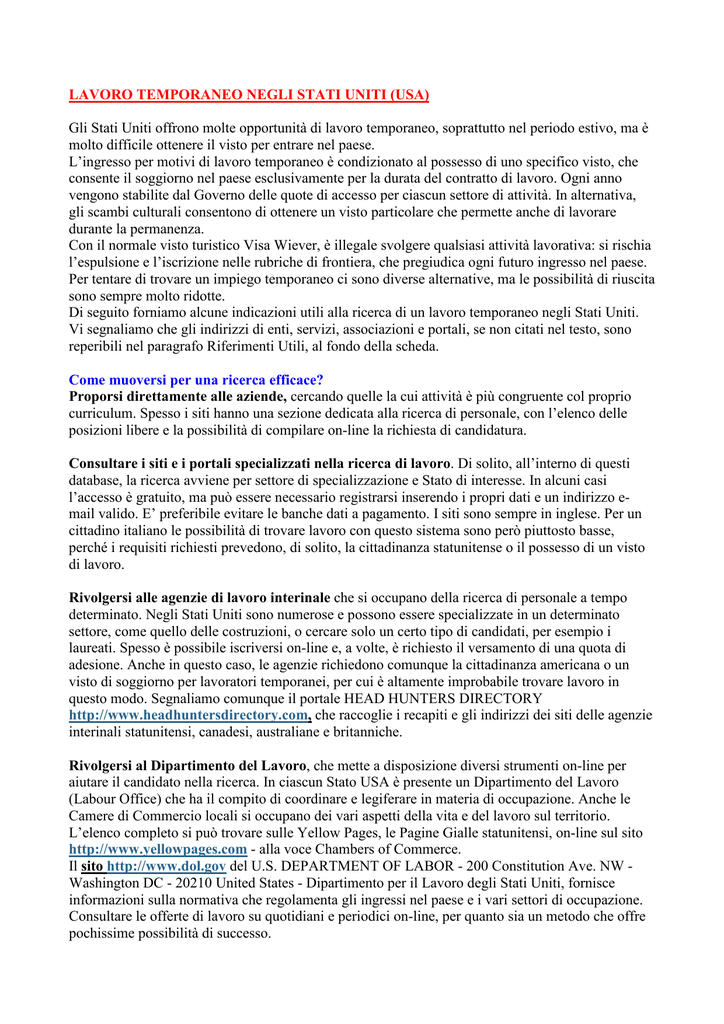 LAVORO TEMPORANEO NEGLI STATI UNITI (USA)

Gli Stati Uniti offrono molte opportunità di lavoro temporaneo, soprattutto nel periodo estivo, ma è molto difficile ottenere il visto per entrare nel paese.
L'ingresso per motivi di lavoro temporaneo è condizionato al possesso di uno specifico visto, che consente il soggiorno nel paese esclusivamente per la durata del contratto di lavoro. Ogni anno vengono stabilite dal Governo delle quote di accesso per ciascun settore di attività. In alternativa, gli scambi culturali consentono di ottenere un visto particolare che permette anche di lavorare durante la permanenza.
Con il normale visto turistico Visa Wiever, è illegale svolgere qualsiasi attività lavorativa: si rischia l'espulsione e l'iscrizione nelle rubriche di frontiera, che pregiudica ogni futuro ingresso nel paese.
Per tentare di trovare un impiego temporaneo ci sono diverse alternative, ma le possibilità di riuscita sono sempre molto ridotte.
Di seguito forniamo alcune indicazioni utili alla ricerca di un lavoro temporaneo negli Stati Uniti.
Vi segnaliamo che gli indirizzi di enti, servizi, associazioni e portali, se non citati nel testo, sono reperibili nel paragrafo Riferimenti Utili, al fondo della scheda.

Come muoversi per una ricerca efficace?
Proporsi direttamente alle aziende, cercando quelle la cui attività è più congruente col proprio curriculum. Spesso i siti hanno una sezione dedicata alla ricerca di personale, con l'elenco delle posizioni libere e la possibilità di compilare on-line la richiesta di candidatura.

Consultare i siti e i portali specializzati nella ricerca di lavoro. Di solito, all'interno di questi database, la ricerca avviene per settore di specializzazione e Stato di interesse. In alcuni casi l'accesso è gratuito, ma può essere necessario registrarsi inserendo i propri dati e un indirizzo e-mail valido. E' preferibile evitare le banche dati a pagamento. I siti sono sempre in inglese. Per un cittadino italiano le possibilità di trovare lavoro con questo sistema sono però piuttosto basse, perché i requisiti richiesti prevedono, di solito, la cittadinanza statunitense o il possesso di un visto di lavoro.

Rivolgersi alle agenzie di lavoro interinale che si occupano della ricerca di personale a tempo determinato. Negli Stati Uniti sono numerose e possono essere specializzate in un determinato settore, come quello delle costruzioni, o cercare solo un certo tipo di candidati, per esempio i laureati. Spesso è possibile iscriversi on-line e, a volte, è richiesto il versamento di una quota di adesione. Anche in questo caso, le agenzie richiedono comunque la cittadinanza americana o un visto di soggiorno per lavoratori temporanei, per cui è altamente improbabile trovare lavoro in questo modo. Segnaliamo comunque il portale HEAD HUNTERS DIRECTORY http://www.headhuntersdirectory.com, che raccoglie i recapiti e gli indirizzi dei siti delle agenzie interinali statunitensi, canadesi, australiane e britanniche.

Rivolgersi al Dipartimento del Lavoro, che mette a disposizione diversi strumenti on-line per aiutare il candidato nella ricerca. In ciascun Stato USA è presente un Dipartimento del Lavoro (Labour Office) che ha il compito di coordinare e legiferare in materia di occupazione. Anche le Camere di Commercio locali si occupano dei vari aspetti della vita e del lavoro sul territorio. L'elenco completo si può trovare sulle Yellow Pages, le Pagine Gialle statunitensi, on-line sul sito http://www.yellowpages.com - alla voce Chambers of Commerce.
Il sito http://www.dol.gov del U.S. DEPARTMENT OF LABOR - 200 Constitution Ave. NW - Washington DC - 20210 United States - Dipartimento per il Lavoro degli Stati Uniti, fornisce informazioni sulla normativa che regolamenta gli ingressi nel paese e i vari settori di occupazione.
Consultare le offerte di lavoro su quotidiani e periodici on-line, per quanto sia un metodo che offre pochissime possibilità di successo.